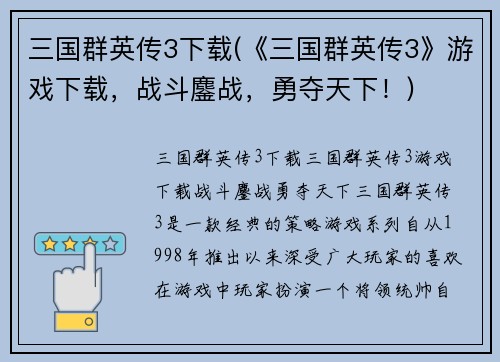 三国群英传3下载(《三国群英传3》游戏下载，战斗鏖战，勇夺天下！)

三国群英传3下载三国群英传3游戏下载战斗鏖战勇夺天下三国群英传3是一款经典的策略游戏系列自从1998年推出以来深受广大玩家的喜欢在游戏中玩家扮演一个将领统帅自